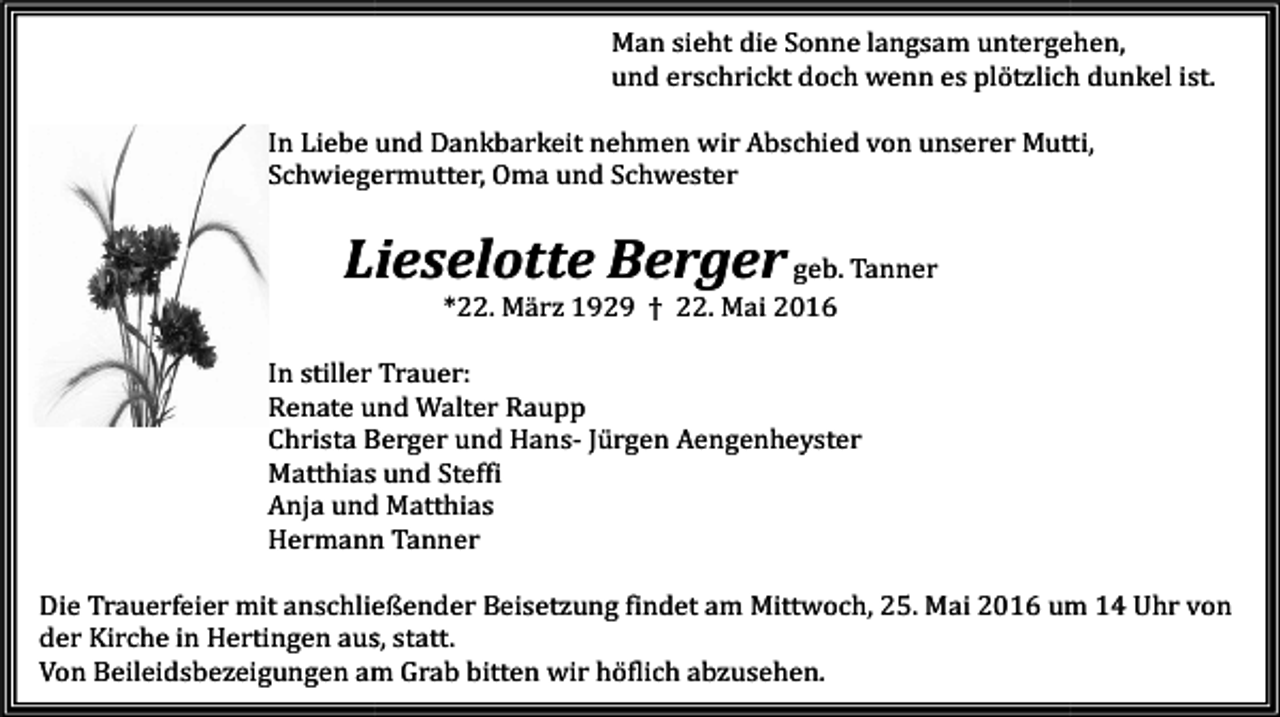 Man sieht die Sonne langsam untergehen,
und erschrickt doch wenn es plötzlich dunkel ist.

In Liebe und Dankbarkeit nehmen wir Abschied von unserer Mutti, Schwiegermutter, Oma und Schwester

Lieselotte Berger geb. Tanner
*22. März 1929 † 22. Mai 2016

In stiller Trauer:
Renate und Walter Raupp
Christa Berger und Hans- Jürgen Aengenheyster
Matthias und Steffi
Anja und Matthias
Hermann Tanner

Die Trauerfeier mit anschließender Beisetzung findet am Mittwoch, 25. Mai 2016 um 14 Uhr von der Kirche in Hertingen aus, statt.
Von Beileidsbezeigungen am Grab bitten wir höflich abzusehen.